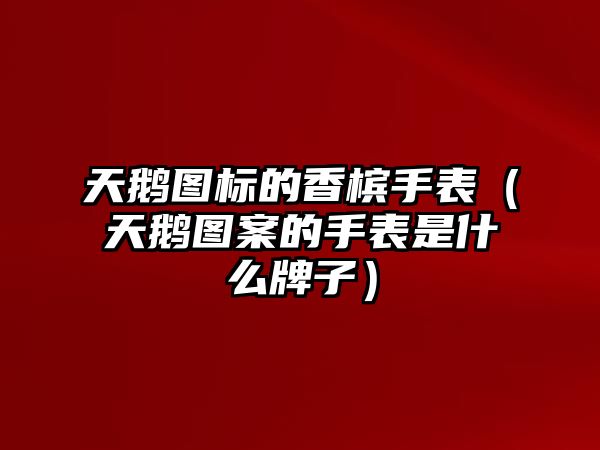 天鹅图标的香槟手表（天鹅图案的手表是什么牌子）